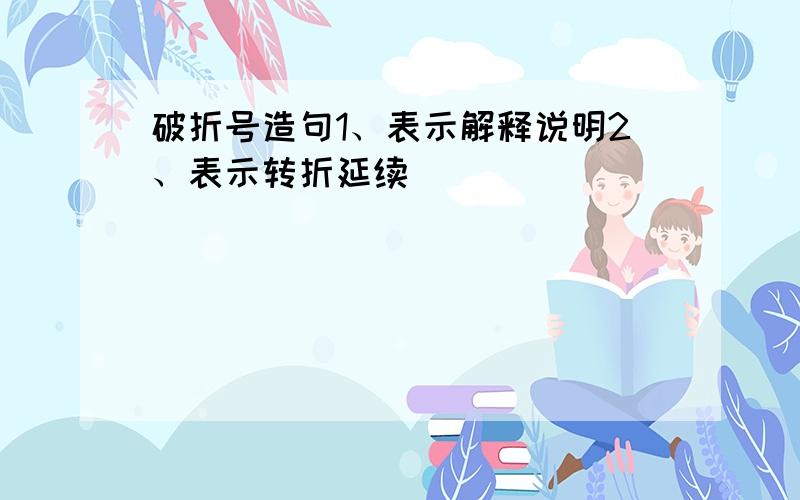 破折号造句1、表示解释说明2、表示转折延续